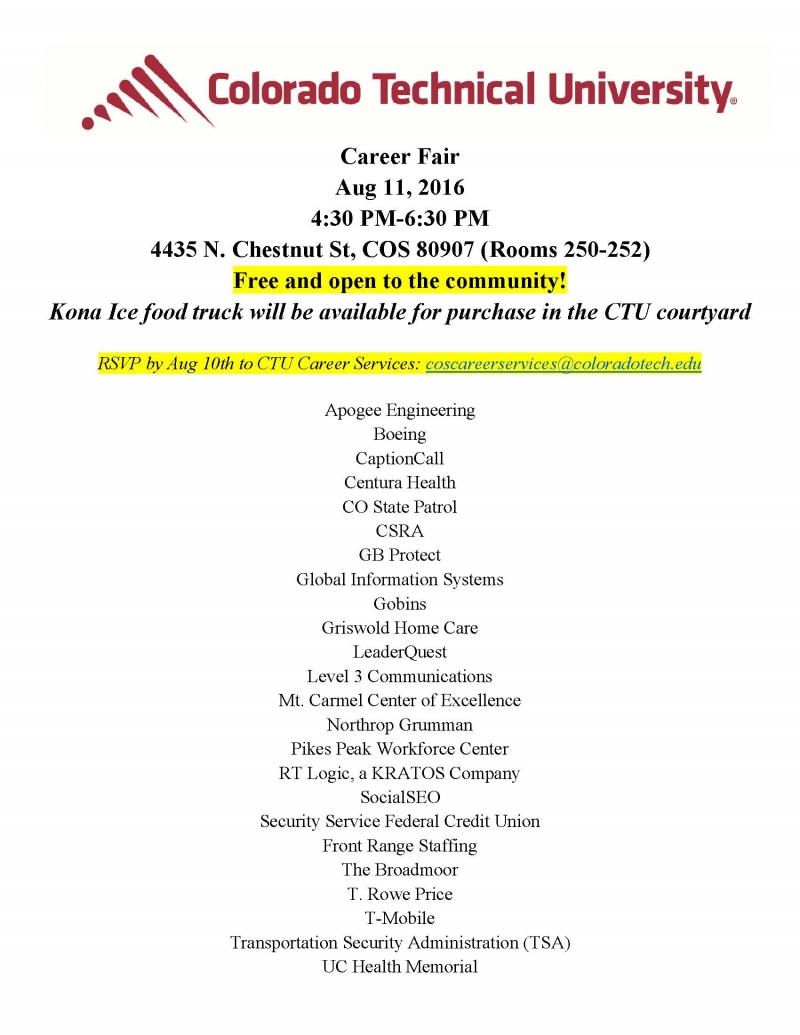 Colorado Technical University®

Career Fair
Aug 11, 2016
4:30 PM-6:30 PM
4435 N. Chestnut St, COS 80907 (Rooms 250-252)
Free and open to the community!
Kona Ice food truck will be available for purchase in the CTU courtyard

RSVP by Aug 10th to CTU Career Services: coscareerservices@coloradotech.edu

Apogee Engineering
Boeing
CaptionCall
Centura Health
CO State Patrol
CSRA
GB Protect
Global Information Systems
Gobins
Griswold Home Care
LeaderQuest
Level 3 Communications
Mt. Carmel Center of Excellence
Northrop Grumman
Pikes Peak Workforce Center
RT Logic, a KRATOS Company
SocialSEO
Security Service Federal Credit Union
Front Range Staffing
The Broadmoor
T. Rowe Price
T-Mobile
Transportation Security Administration (TSA)
UC Health Memorial